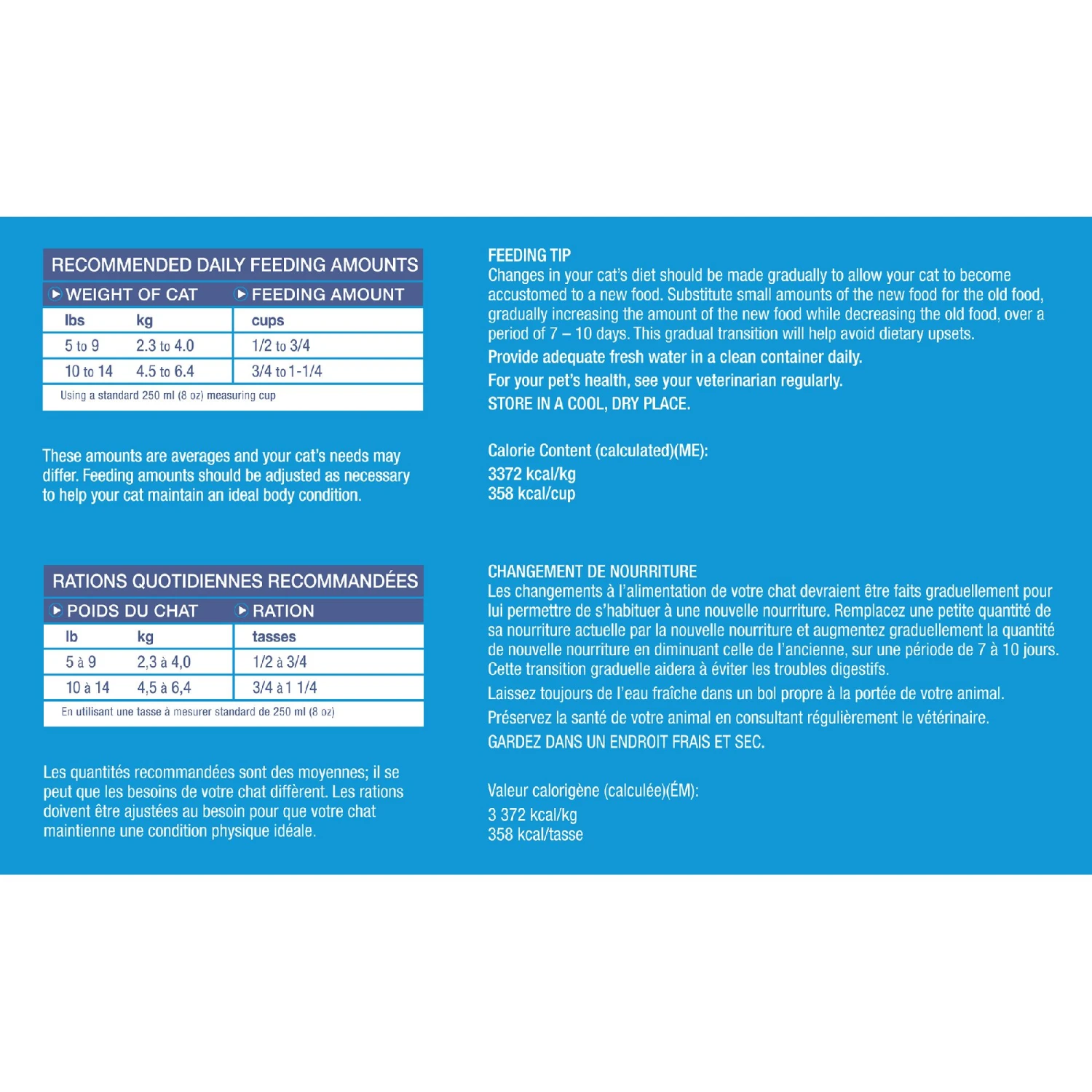 RECOMMENDED DAILY FEEDING AMOUNTS

| WEIGHT OF CAT | | FEEDING AMOUNT |
|---|---|---|
| lbs | kg | cups |
| 5 to 9 | 2.3 to 4.0 | 1/2 to 3/4 |
| 10 to 14 | 4.5 to 6.4 | 3/4 to 1-1/4 |

Using a standard 250 ml (8 oz) measuring cup

These amounts are averages and your cat's needs may differ. Feeding amounts should be adjusted as necessary to help your cat maintain an ideal body condition.

RATIONS QUOTIDIENNES RECOMMANDÉES

| POIDS DU CHAT | | RATION |
|---|---|---|
| lb | kg | tasses |
| 5 à 9 | 2,3 à 4,0 | 1/2 à 3/4 |
| 10 à 14 | 4,5 à 6,4 | 3/4 à 1 1/4 |

En utilisant une tasse à mesurer standard de 250 ml (8 oz)

Les quantités recommandées sont des moyennes; il se peut que les besoins de votre chat diffèrent. Les rations doivent être ajustées au besoin pour que votre chat maintienne une condition physique idéale.

FEEDING TIP
Changes in your cat's diet should be made gradually to allow your cat to become accustomed to a new food. Substitute small amounts of the new food for the old food, gradually increasing the amount of the new food while decreasing the old food, over a period of 7 – 10 days. This gradual transition will help avoid dietary upsets.

Provide adequate fresh water in a clean container daily.

For your pet's health, see your veterinarian regularly.

STORE IN A COOL, DRY PLACE.

Calorie Content (calculated)(ME):
3372 kcal/kg
358 kcal/cup

CHANGEMENT DE NOURRITURE
Les changements à l'alimentation de votre chat devraient être faits graduellement pour lui permettre de s'habituer à une nouvelle nourriture. Remplacez une petite quantité de sa nourriture actuelle par la nouvelle nourriture et augmentez graduellement la quantité de nouvelle nourriture en diminuant celle de l'ancienne, sur une période de 7 à 10 jours. Cette transition graduelle aidera à éviter les troubles digestifs.

Laissez toujours de l'eau fraîche dans un bol propre à la portée de votre animal.

Préservez la santé de votre animal en consultant régulièrement le vétérinaire.

GARDEZ DANS UN ENDROIT FRAIS ET SEC.

Valeur calorigène (calculée)(ÉM):
3 372 kcal/kg
358 kcal/tasse